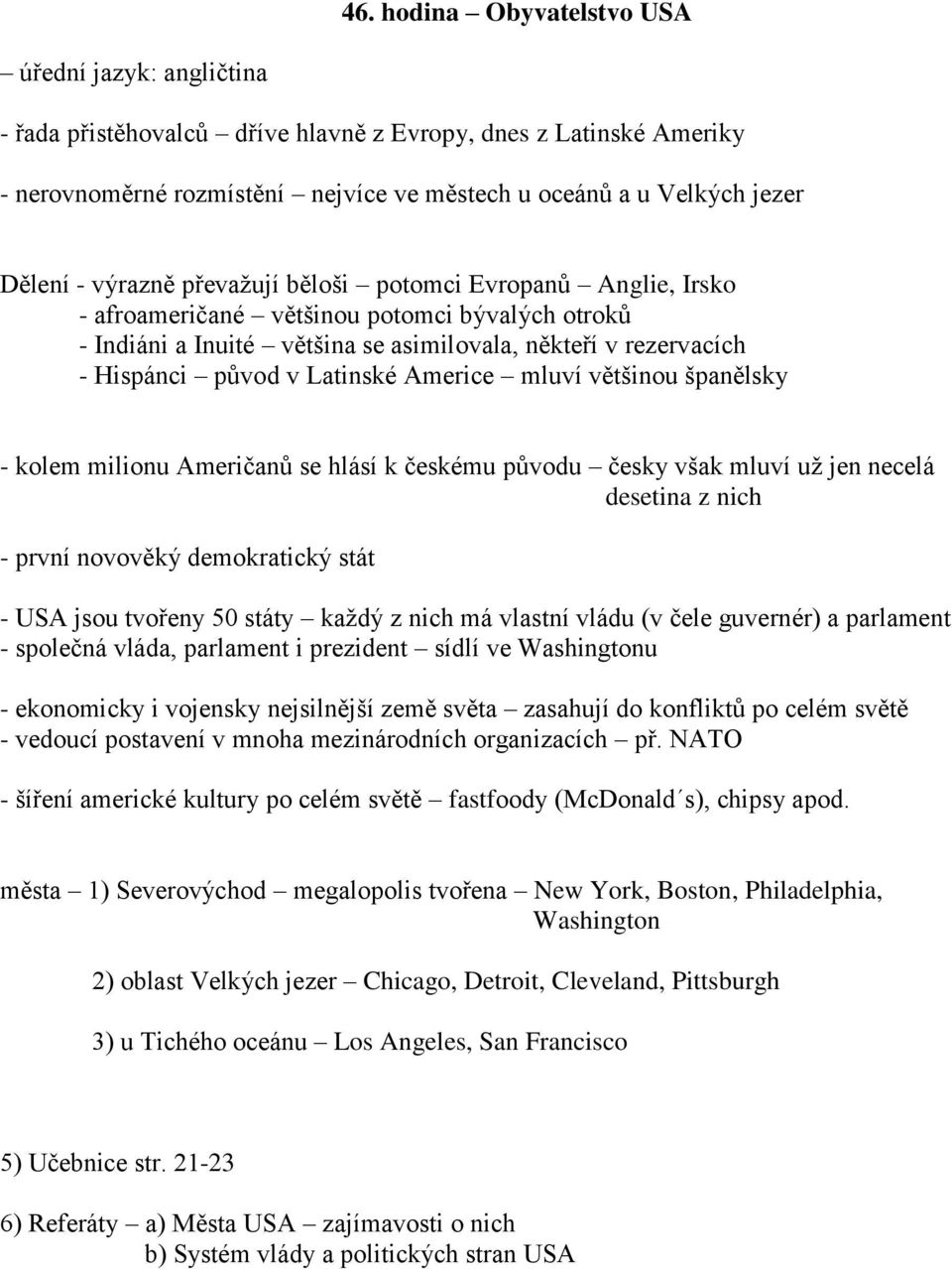 46. hodina – Obyvatelstvo USA

– úřední jazyk: angličtina

- řada přistěhovalců – dříve hlavně z Evropy, dnes z Latinské Ameriky

- nerovnoměrné rozmístění – nejvíce ve městech u oceánů a u Velkých jezer

Dělení - výrazně převažují běloši – potomci Evropanů – Anglie, Irsko
- afroameričané – většinou potomci bývalých otroků
- Indiáni a Inuité – většina se asimilovala, někteří v rezervacích
- Hispánci – původ v Latinské Americe – mluví většinou španělsky

- kolem milionu Američanů se hlásí k českému původu – česky však mluví už jen necelá desetina z nich

- první novověký demokratický stát

- USA jsou tvořeny 50 státy – každý z nich má vlastní vládu (v čele guvernér) a parlament
- společná vláda, parlament i prezident – sídlí ve Washingtonu

- ekonomicky i vojensky nejsilnější země světa – zasahují do konfliktů po celém světě
- vedoucí postavení v mnoha mezinárodních organizacích – př. NATO

- šíření americké kultury po celém světě – fastfoody (McDonald´s), chipsy apod.

města – 1) Severovýchod – megalopolis tvořena – New York, Boston, Philadelphia, Washington

2) oblast Velkých jezer – Chicago, Detroit, Cleveland, Pittsburgh

3) u Tichého oceánu – Los Angeles, San Francisco

5) Učebnice str. 21-23

6) Referáty – a) Města USA – zajímavosti o nich
b) Systém vlády a politických stran USA